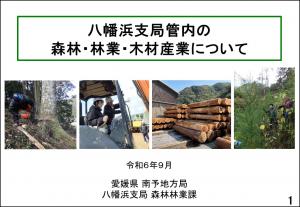 八幡浜支局管内の
森林・林業・木材産業について

令和6年9月

愛媛県 南予地方局
八幡浜支局 森林林業課

1